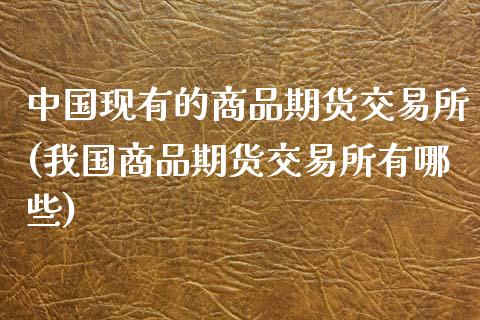 中国现有的商品期货交易所(我国商品期货交易所有哪些)